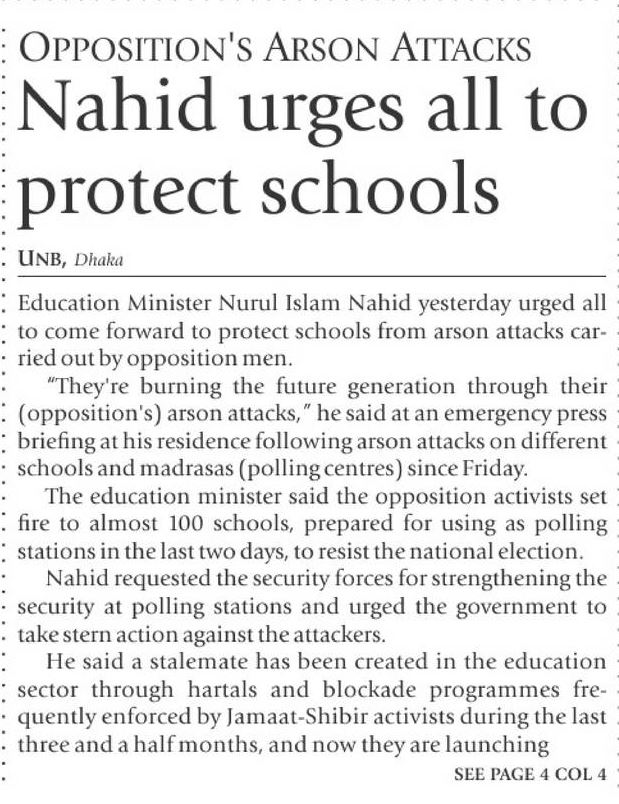 OPPOSITION'S ARSON ATTACKS

Nahid urges all to protect schools

UNB, Dhaka

Education Minister Nurul Islam Nahid yesterday urged all to come forward to protect schools from arson attacks carried out by opposition men.

"They're burning the future generation through their (opposition's) arson attacks," he said at an emergency press briefing at his residence following arson attacks on different schools and madrasas (polling centres) since Friday.

The education minister said the opposition activists set fire to almost 100 schools, prepared for using as polling stations in the last two days, to resist the national election.

Nahid requested the security forces for strengthening the security at polling stations and urged the government to take stern action against the attackers.

He said a stalemate has been created in the education sector through hartals and blockade programmes frequently enforced by Jamaat-Shibir activists during the last three and a half months, and now they are launching

SEE PAGE 4 COL 4